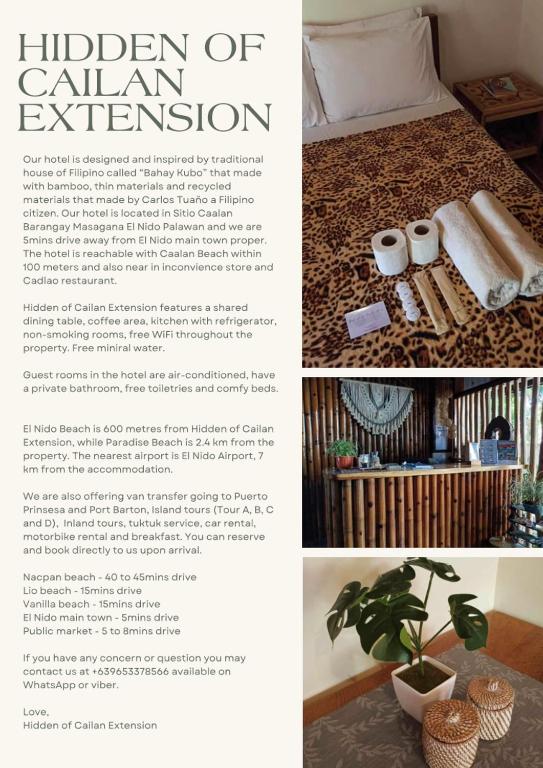 HIDDEN OF CAILAN EXTENSION

Our hotel is designed and inspired by traditional house of Filipino called "Bahay Kubo" that made with bamboo, thin materials and recycled materials that made by Carlos Tuaño a Filipino citizen. Our hotel is located in Sitio Caalan Barangay Masagana El Nido Palawan and we are 5mins drive away from El Nido main town proper. The hotel is reachable with Caalan Beach within 100 meters and also near in inconvience store and Cadlao restaurant.

Hidden of Cailan Extension features a shared dining table, coffee area, kitchen with refrigerator, non-smoking rooms, free WiFi throughout the property. Free miniral water.

Guest rooms in the hotel are air-conditioned, have a private bathroom, free toiletries and comfy beds.

El Nido Beach is 600 metres from Hidden of Cailan Extension, while Paradise Beach is 2.4 km from the property. The nearest airport is El Nido Airport, 7 km from the accommodation.

We are also offering van transfer going to Puerto Prinsesa and Port Barton, Island tours (Tour A, B, C and D), Inland tours, tuktuk service, car rental, motorbike rental and breakfast. You can reserve and book directly to us upon arrival.

Nacpan beach - 40 to 45mins drive
Lio beach - 15mins drive
Vanilla beach - 15mins drive
El Nido main town - 5mins drive
Public market - 5 to 8mins drive

If you have any concern or question you may contact us at +639653378566 available on WhatsApp or viber.

Love,
Hidden of Cailan Extension